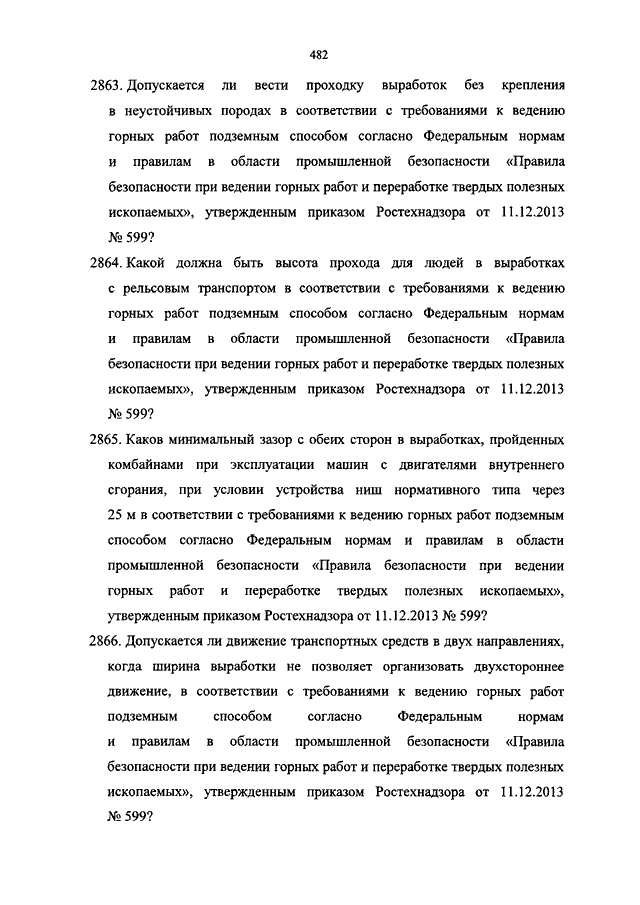 482

2863. Допускается ли вести проходку выработок без крепления в неустойчивых породах в соответствии с требованиями к ведению горных работ подземным способом согласно Федеральным нормам и правилам в области промышленной безопасности «Правила безопасности при ведении горных работ и переработке твердых полезных ископаемых», утвержденным приказом Ростехнадзора от 11.12.2013 № 599?

2864. Какой должна быть высота прохода для людей в выработках с рельсовым транспортом в соответствии с требованиями к ведению горных работ подземным способом согласно Федеральным нормам и правилам в области промышленной безопасности «Правила безопасности при ведении горных работ и переработке твердых полезных ископаемых», утвержденным приказом Ростехнадзора от 11.12.2013 № 599?

2865. Каков минимальный зазор с обеих сторон в выработках, пройденных комбайнами при эксплуатации машин с двигателями внутреннего сгорания, при условии устройства ниш нормативного типа через 25 м в соответствии с требованиями к ведению горных работ подземным способом согласно Федеральным нормам и правилам в области промышленной безопасности «Правила безопасности при ведении горных работ и переработке твердых полезных ископаемых», утвержденным приказом Ростехнадзора от 11.12.2013 № 599?

2866. Допускается ли движение транспортных средств в двух направлениях, когда ширина выработки не позволяет организовать двухстороннее движение, в соответствии с требованиями к ведению горных работ подземным способом согласно Федеральным нормам и правилам в области промышленной безопасности «Правила безопасности при ведении горных работ и переработке твердых полезных ископаемых», утвержденным приказом Ростехнадзора от 11.12.2013 № 599?